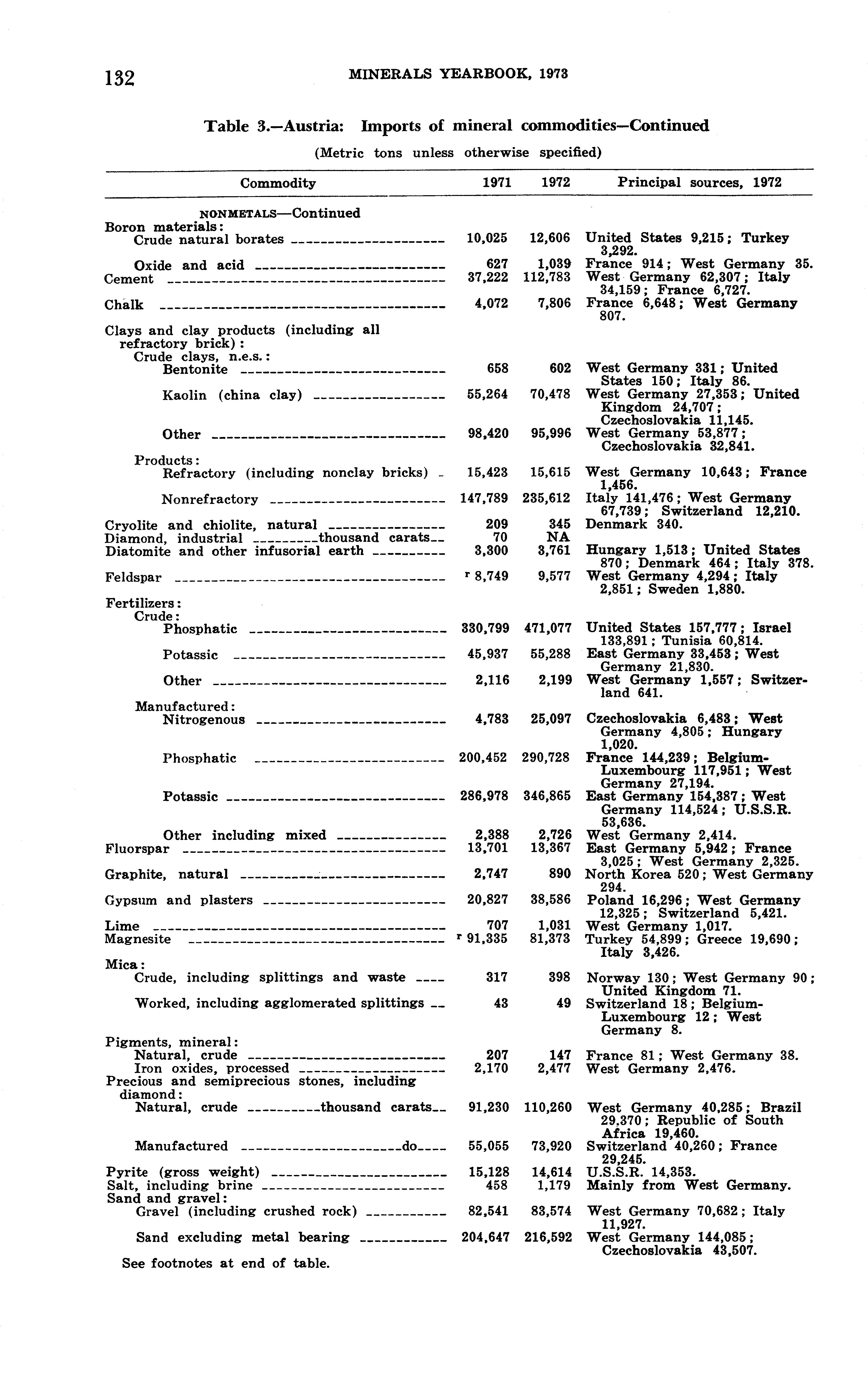 132 MINERALS YEARBOOK, 1973

Table 3.—Austria: Imports of mineral commodities—Continued

(Metric tons unless otherwise specified)

| Commodity | 1971 | 1972 | Principal sources, 1972 |
|---|---|---|---|
| NONMETALS—Continued | | | |
| Boron materials: | | | |
| Crude natural borates | 10,025 | 12,606 | United States 9,215; Turkey 3,292. |
| Oxide and acid | 627 | 1,039 | France 914; West Germany 35. |
| Cement | 37,222 | 112,783 | West Germany 62,307; Italy 34,159; France 6,727. |
| Chalk | 4,072 | 7,806 | France 6,648; West Germany 807. |
| Clays and clay products (including all refractory brick): | | | |
| Crude clays, n.e.s.: | | | |
| Bentonite | 658 | 602 | West Germany 331; United States 150; Italy 86. |
| Kaolin (china clay) | 55,264 | 70,478 | West Germany 27,353; United Kingdom 24,707; Czechoslovakia 11,145. |
| Other | 98,420 | 95,996 | West Germany 53,877; Czechoslovakia 32,841. |
| Products: | | | |
| Refractory (including nonclay bricks) | 15,423 | 15,615 | West Germany 10,643; France 1,456. |
| Nonrefractory | 147,789 | 235,612 | Italy 141,476; West Germany 67,739; Switzerland 12,210. |
| Cryolite and chiolite, natural | 209 | 345 | Denmark 340. |
| Diamond, industrial thousand carats | 70 | NA | |
| Diatomite and other infusorial earth | 3,300 | 3,761 | Hungary 1,513; United States 870; Denmark 464; Italy 378. |
| Feldspar | r 8,749 | 9,577 | West Germany 4,294; Italy 2,851; Sweden 1,880. |
| Fertilizers: | | | |
| Crude: | | | |
| Phosphatic | 330,799 | 471,077 | United States 157,777; Israel 133,891; Tunisia 60,814. |
| Potassic | 45,937 | 55,288 | East Germany 33,453; West Germany 21,830. |
| Other | 2,116 | 2,199 | West Germany 1,557; Switzerland 641. |
| Manufactured: | | | |
| Nitrogenous | 4,783 | 25,097 | Czechoslovakia 6,483; West Germany 4,805; Hungary 1,020. |
| Phosphatic | 200,452 | 290,728 | France 144,239; Belgium-Luxembourg 117,951; West Germany 27,194. |
| Potassic | 286,978 | 346,865 | East Germany 154,387; West Germany 114,524; U.S.S.R. 53,636. |
| Other including mixed | 2,388 | 2,726 | West Germany 2,414. |
| Fluorspar | 13,701 | 13,367 | East Germany 5,942; France 3,025; West Germany 2,325. |
| Graphite, natural | 2,747 | 890 | North Korea 520; West Germany 294. |
| Gypsum and plasters | 20,827 | 38,586 | Poland 16,296; West Germany 12,325; Switzerland 5,421. |
| Lime | 707 | 1,031 | West Germany 1,017. |
| Magnesite | r 91,335 | 81,373 | Turkey 54,899; Greece 19,690; Italy 3,426. |
| Mica: | | | |
| Crude, including splittings and waste | 317 | 398 | Norway 130; West Germany 90; United Kingdom 71. |
| Worked, including agglomerated splittings | 43 | 49 | Switzerland 18; Belgium-Luxembourg 12; West Germany 8. |
| Pigments, mineral: | | | |
| Natural, crude | 207 | 147 | France 81; West Germany 38. |
| Iron oxides, processed | 2,170 | 2,477 | West Germany 2,476. |
| Precious and semiprecious stones, including diamond: | | | |
| Natural, crude thousand carats | 91,230 | 110,260 | West Germany 40,285; Brazil 29,370; Republic of South Africa 19,460. |
| Manufactured do | 55,055 | 73,920 | Switzerland 40,260; France 29,245. |
| Pyrite (gross weight) | 15,128 | 14,614 | U.S.S.R. 14,353. |
| Salt, including brine | 458 | 1,179 | Mainly from West Germany. |
| Sand and gravel: | | | |
| Gravel (including crushed rock) | 82,541 | 83,574 | West Germany 70,682; Italy 11,927. |
| Sand excluding metal bearing | 204,647 | 216,592 | West Germany 144,085; Czechoslovakia 43,507. |

See footnotes at end of table.